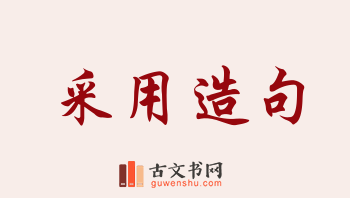 采用造句

古文书网
guwenshu.com